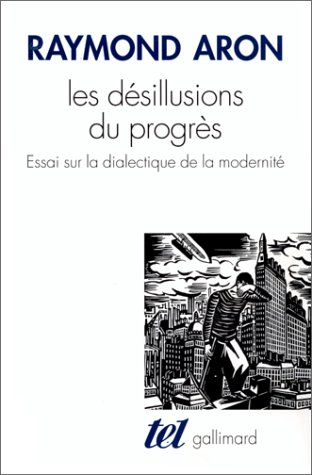 RAYMOND ARON

les désillusions du progrès

Essai sur la dialectique de la modernité

tel gallimard